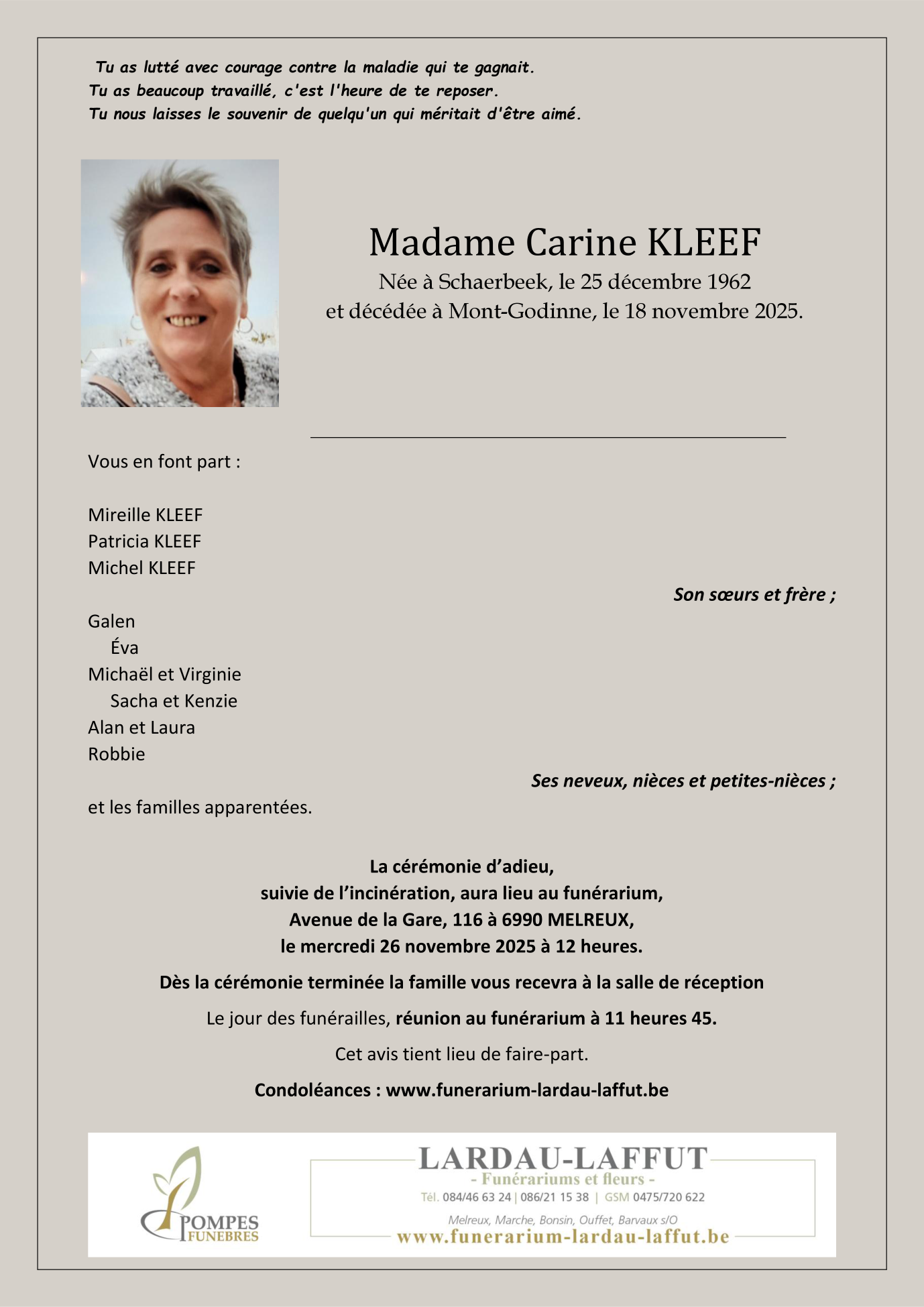 Tu as lutté avec courage contre la maladie qui te gagnait.
Tu as beaucoup travaillé, c'est l'heure de te reposer.
Tu nous laisses le souvenir de quelqu'un qui méritait d'être aimé.

Madame Carine KLEEF
Née à Schaerbeek, le 25 décembre 1962
et décédée à Mont-Godinne, le 18 novembre 2025.

Vous en font part :

Mireille KLEEF
Patricia KLEEF
Michel KLEEF
Son sœurs et frère ;

Galen
Éva
Michaël et Virginie
Sacha et Kenzie
Alan et Laura
Robbie
Ses neveux, nièces et petites-nièces ;
et les familles apparentées.

La cérémonie d'adieu,
suivie de l'incinération, aura lieu au funérarium,
Avenue de la Gare, 116 à 6990 MELREUX,
le mercredi 26 novembre 2025 à 12 heures.

Dès la cérémonie terminée la famille vous recevra à la salle de réception

Le jour des funérailles, réunion au funérarium à 11 heures 45.

Cet avis tient lieu de faire-part.

Condoléances : www.funerarium-lardau-laffut.be

POMPES FUNEBRES

LARDAU-LAFFUT
- Funérariums et fleurs -
Tél. 084/46 63 24 | 086/21 15 38 | GSM 0475/720 622
Melreux, Marche, Bonsin, Ouffet, Barvaux s/O
www.funerarium-lardau-laffut.be